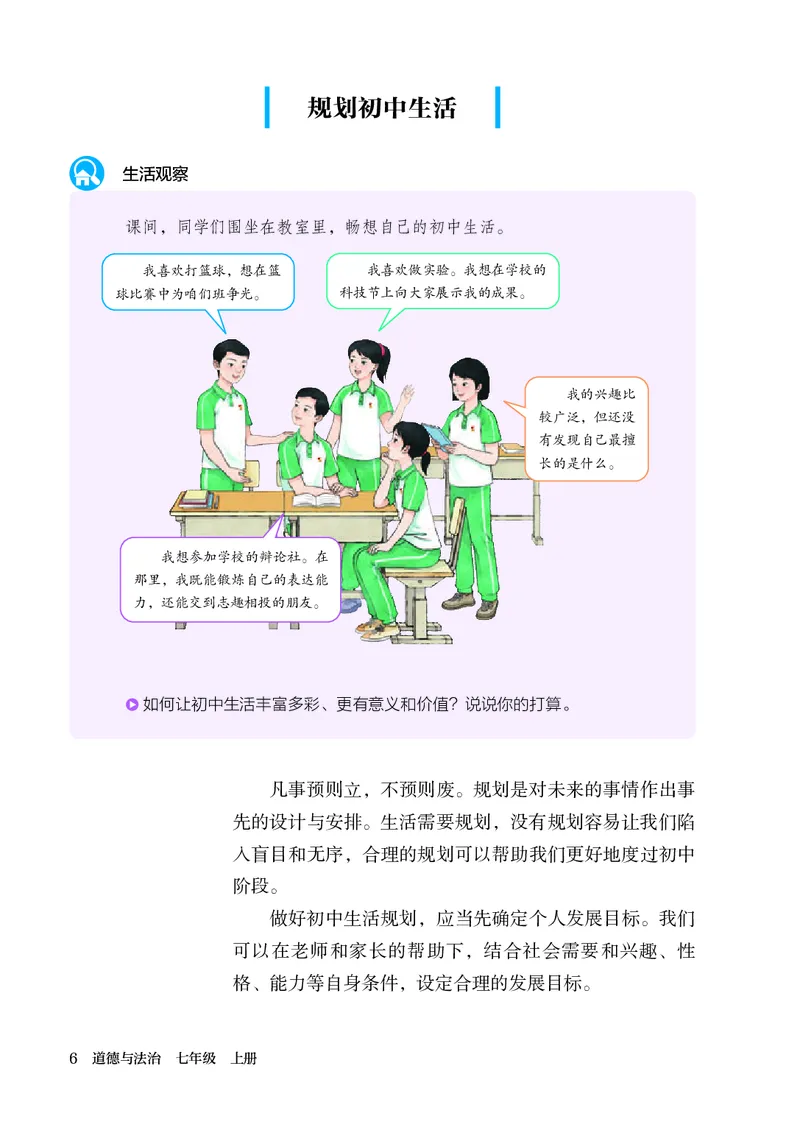 规划初中生活

生活观察

课间，同学们围坐在教室里，畅想自己的初中生活。

我喜欢打篮球，想在篮球比赛中为咱们班争光。

我喜欢做实验。我想在学校的科技节上向大家展示我的成果。

我的兴趣比较广泛，但还没有发现自己最擅长的是什么。

我想参加学校的辩论社。在那里，我既能锻炼自己的表达能力，还能交到志趣相投的朋友。

如何让初中生活丰富多彩、更有意义和价值？说说你的打算。

凡事预则立，不预则废。规划是对未来的事情作出事先的设计与安排。生活需要规划，没有规划容易让我们陷入盲目和无序，合理的规划可以帮助我们更好地度过初中阶段。

做好初中生活规划，应当先确定个人发展目标。我们可以在老师和家长的帮助下，结合社会需要和兴趣、性格、能力等自身条件，设定合理的发展目标。

6 道德与法治 七年级 上册